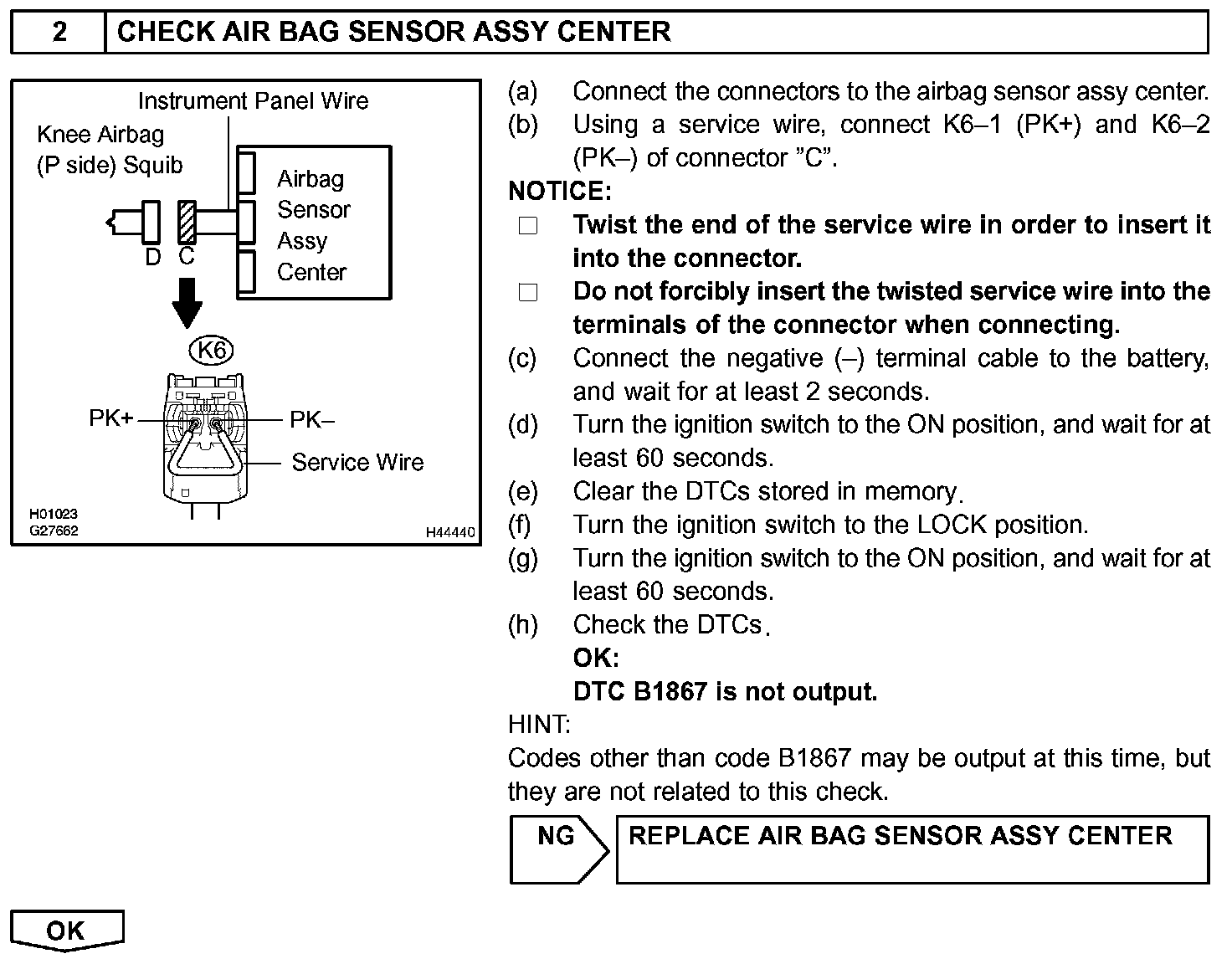 2 CHECK AIR BAG SENSOR ASSY CENTER

Instrument Panel Wire
Knee Airbag (P side) Squib
Airbag Sensor Assy Center
D C
K6
PK+
PK–
Service Wire
H01023
G27662
H44440

(a) Connect the connectors to the airbag sensor assy center.
(b) Using a service wire, connect K6–1 (PK+) and K6–2 (PK–) of connector "C".
NOTICE:
□ Twist the end of the service wire in order to insert it into the connector.
□ Do not forcibly insert the twisted service wire into the terminals of the connector when connecting.
(c) Connect the negative (–) terminal cable to the battery, and wait for at least 2 seconds.
(d) Turn the ignition switch to the ON position, and wait for at least 60 seconds.
(e) Clear the DTCs stored in memory.
(f) Turn the ignition switch to the LOCK position.
(g) Turn the ignition switch to the ON position, and wait for at least 60 seconds.
(h) Check the DTCs.
OK:
DTC B1867 is not output.
HINT:
Codes other than code B1867 may be output at this time, but they are not related to this check.

NG REPLACE AIR BAG SENSOR ASSY CENTER

OK